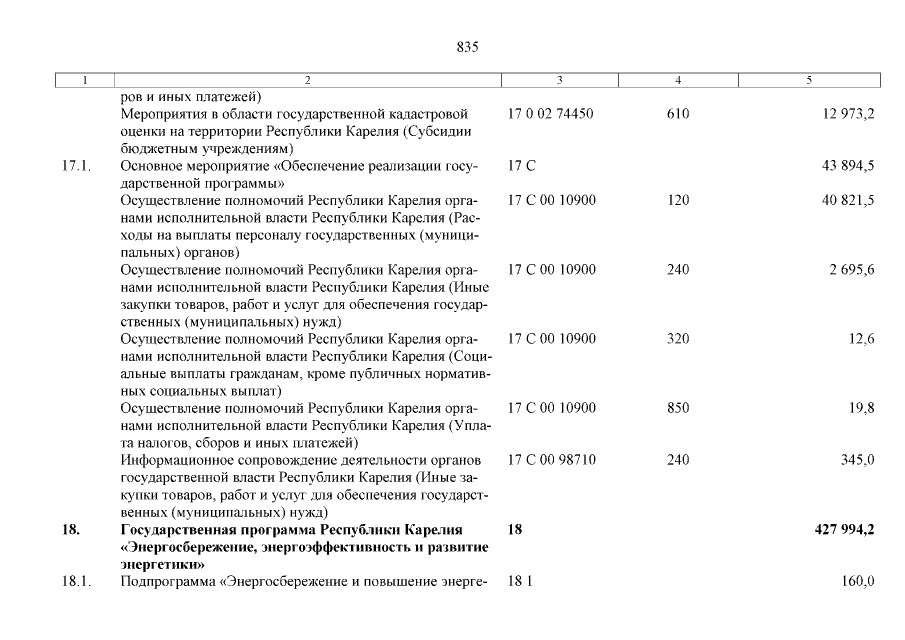 835

| 1 | 2 | 3 | 4 | 5 |
|---|---|---|---|---|
| | ров и иных платежей) | | | |
| | Мероприятия в области государственной кадастровой оценки на территории Республики Карелия (Субсидии бюджетным учреждениям) | 17 0 02 74450 | 610 | 12 973,2 |
| 17.1. | Основное мероприятие «Обеспечение реализации государственной программы» | 17 С | | 43 894,5 |
| | Осуществление полномочий Республики Карелия органами исполнительной власти Республики Карелия (Расходы на выплаты персоналу государственных (муниципальных) органов) | 17 С 00 10900 | 120 | 40 821,5 |
| | Осуществление полномочий Республики Карелия органами исполнительной власти Республики Карелия (Иные закупки товаров, работ и услуг для обеспечения государственных (муниципальных) нужд) | 17 С 00 10900 | 240 | 2 695,6 |
| | Осуществление полномочий Республики Карелия органами исполнительной власти Республики Карелия (Социальные выплаты гражданам, кроме публичных нормативных социальных выплат) | 17 С 00 10900 | 320 | 12,6 |
| | Осуществление полномочий Республики Карелия органами исполнительной власти Республики Карелия (Уплата налогов, сборов и иных платежей) | 17 С 00 10900 | 850 | 19,8 |
| | Информационное сопровождение деятельности органов государственной власти Республики Карелия (Иные закупки товаров, работ и услуг для обеспечения государственных (муниципальных) нужд) | 17 С 00 98710 | 240 | 345,0 |
| **18.** | **Государственная программа Республики Карелия «Энергосбережение, энергоэффективность и развитие энергетики»** | **18** | | **427 994,2** |
| 18.1. | Подпрограмма «Энергосбережение и повышение энерге- | 18 1 | | 160,0 |